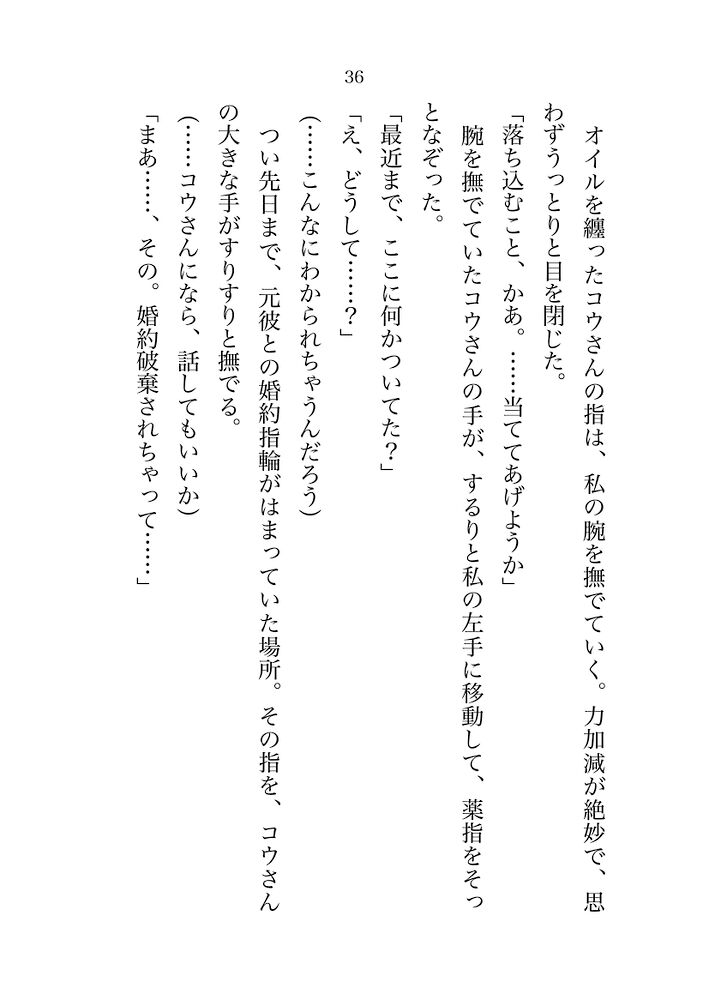 36

オイルを纏ったコウさんの指は、私の腕を撫でていく。力加減が絶妙で、思わずうっとりと目を閉じた。

「落ち込むこと、かあ。……当ててあげようか」

腕を撫でていたコウさんの手が、するりと私の左手に移動して、薬指をそっとなぞった。

「最近まで、ここに何かついてた？」

「え、どうして……？」

（……こんなにわかられちゃうんだろう）

つい先日まで、元彼との婚約指輪がはまっていた場所。その指を、コウさんの大きな手がすりすりと撫でる。

（……コウさんになら、話してもいいか）

「まあ……、その。婚約破棄されちゃって……」